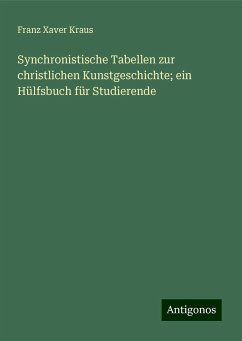 Franz Xaver Kraus

Synchronistische Tabellen zur christlichen Kunstgeschichte; ein Hülfsbuch für Studierende

Antigonos